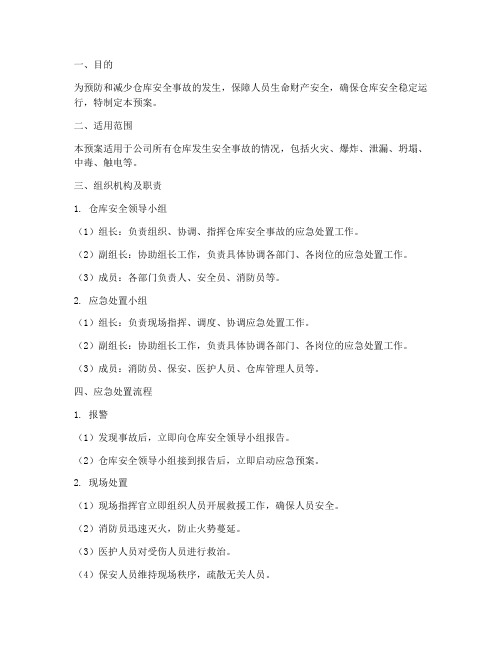 一、目的

为预防和减少仓库安全事故的发生，保障人员生命财产安全，确保仓库安全稳定运行，特制定本预案。

二、适用范围

本预案适用于公司所有仓库发生安全事故的情况，包括火灾、爆炸、泄漏、坍塌、中毒、触电等。

三、组织机构及职责

1. 仓库安全领导小组

（1）组长：负责组织、协调、指挥仓库安全事故的应急处置工作。

（2）副组长：协助组长工作，负责具体协调各部门、各岗位的应急处置工作。

（3）成员：各部门负责人、安全员、消防员等。

2. 应急处置小组

（1）组长：负责现场指挥、调度、协调应急处置工作。

（2）副组长：协助组长工作，负责具体协调各部门、各岗位的应急处置工作。

（3）成员：消防员、保安、医护人员、仓库管理人员等。

四、应急处置流程

1. 报警

（1）发现事故后，立即向仓库安全领导小组报告。

（2）仓库安全领导小组接到报告后，立即启动应急预案。

2. 现场处置

（1）现场指挥官立即组织人员开展救援工作，确保人员安全。

（2）消防员迅速灭火，防止火势蔓延。

（3）医护人员对受伤人员进行救治。

（4）保安人员维持现场秩序，疏散无关人员。